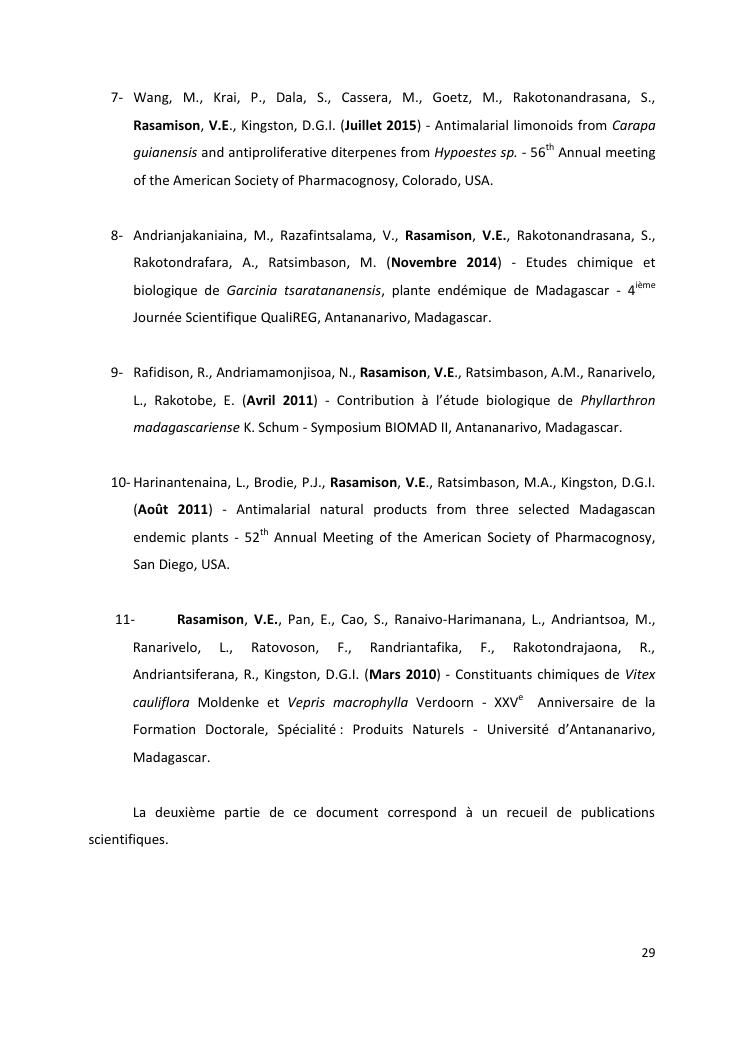 7- Wang, M., Krai, P., Dala, S., Cassera, M., Goetz, M., Rakotonandrasana, S., Rasamison, V.E., Kingston, D.G.I. (Juillet 2015) - Antimalarial limonoids from Carapa guianensis and antiproliferative diterpenes from Hypoestes sp. - 56$^{th}$ Annual meeting of the American Society of Pharmacognosy, Colorado, USA.

8- Andrianjakaniaina, M., Razafintsalama, V., Rasamison, V.E., Rakotonandrasana, S., Rakotondrafara, A., Ratsimbason, M. (Novembre 2014) - Etudes chimique et biologique de Garcinia tsaratananensis, plante endémique de Madagascar - 4$^{ième}$ Journée Scientifique QualiREG, Antananarivo, Madagascar.

9- Rafidison, R., Andriamamonjisoa, N., Rasamison, V.E., Ratsimbason, A.M., Ranarivelo, L., Rakotobe, E. (Avril 2011) - Contribution à l'étude biologique de Phyllarthron madagascariense K. Schum - Symposium BIOMAD II, Antananarivo, Madagascar.

10- Harinantenaina, L., Brodie, P.J., Rasamison, V.E., Ratsimbason, M.A., Kingston, D.G.I. (Août 2011) - Antimalarial natural products from three selected Madagascan endemic plants - 52$^{th}$ Annual Meeting of the American Society of Pharmacognosy, San Diego, USA.

11- Rasamison, V.E., Pan, E., Cao, S., Ranaivo-Harimanana, L., Andriantsoa, M., Ranarivelo, L., Ratovoson, F., Randriantafika, F., Rakotondrajaona, R., Andriantsiferana, R., Kingston, D.G.I. (Mars 2010) - Constituants chimiques de Vitex cauliflora Moldenke et Vepris macrophylla Verdoorn - XXV$^{e}$ Anniversaire de la Formation Doctorale, Spécialité : Produits Naturels - Université d'Antananarivo, Madagascar.

La deuxième partie de ce document correspond à un recueil de publications scientifiques.

29